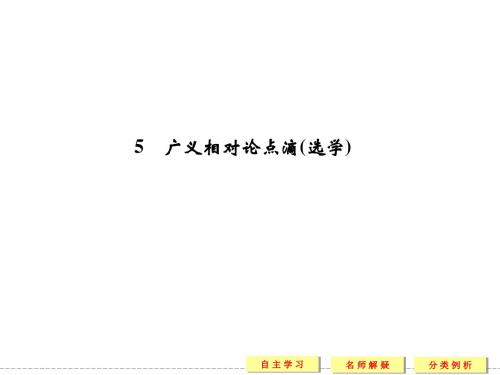 5 广义相对论点滴(选学)

自主学习

名师解疑

分类例析